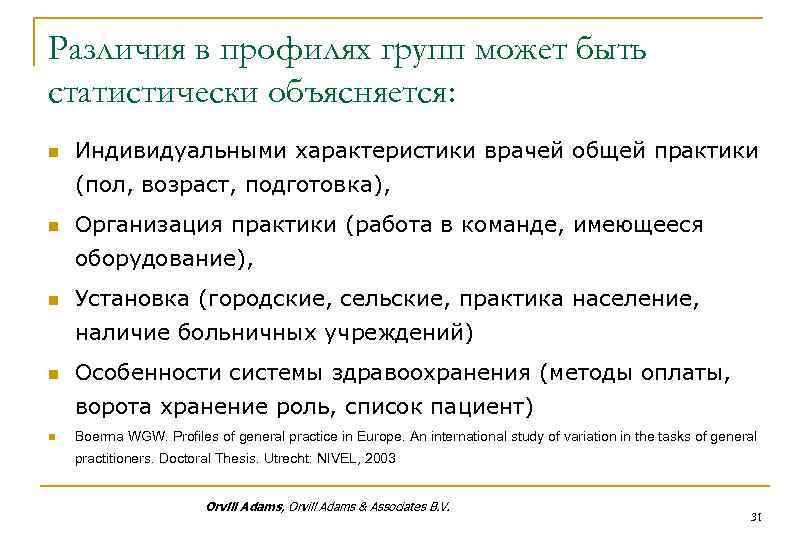 Различия в профилях групп может быть статистически объясняется:

Индивидуальными характеристики врачей общей практики (пол, возраст, подготовка),

Организация практики (работа в команде, имеющееся оборудование),

Установка (городские, сельские, практика население, наличие больничных учреждений)

Особенности системы здравоохранения (методы оплаты, ворота хранение роль, список пациент)

Boerma WGW. Profiles of general practice in Europe. An international study of variation in the tasks of general practitioners. Doctoral Thesis. Utrecht: NIVEL, 2003

Orvill Adams, Orvill Adams & Associates B.V.

31